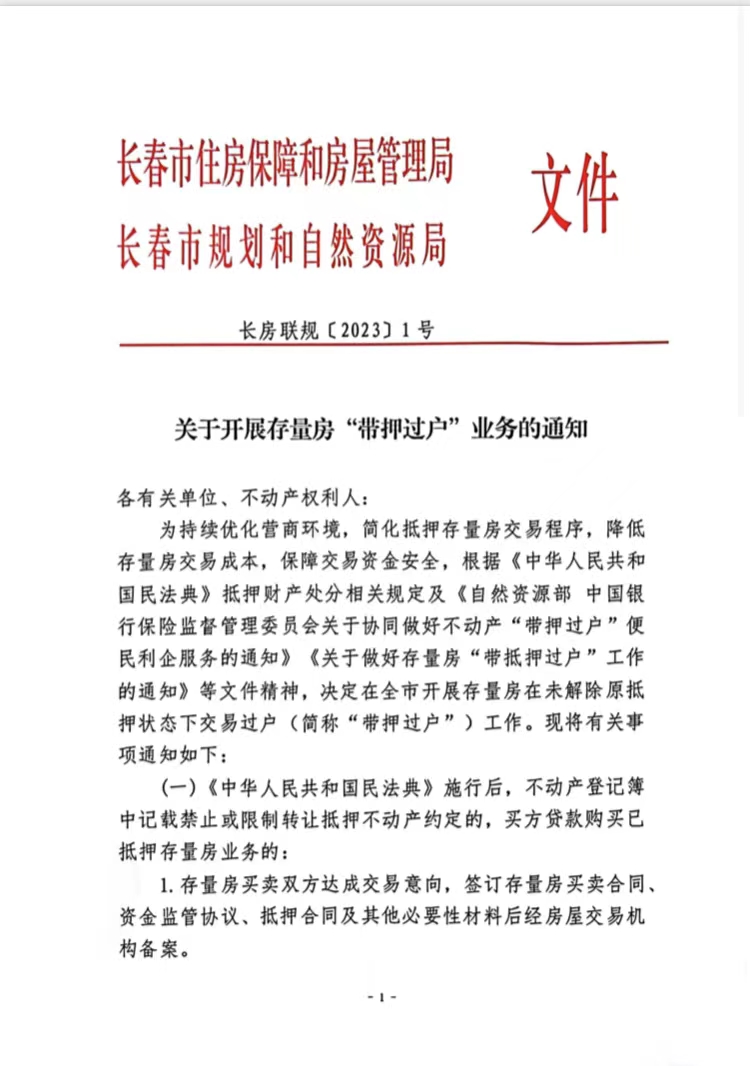 长春市住房保障和房屋管理局
长春市规划和自然资源局

文件

长房联规〔2023〕1号

关于开展存量房“带押过户”业务的通知

各有关单位、不动产权利人：

为持续优化营商环境，简化抵押存量房交易程序，降低存量房交易成本，保障交易资金安全，根据《中华人民共和国民法典》抵押财产处分相关规定及《自然资源部 中国银行保险监督管理委员会关于协同做好不动产“带押过户”便民利企服务的通知》《关于做好存量房“带抵押过户”工作的通知》等文件精神，决定在全市开展存量房在未解除原抵押状态下交易过户（简称“带押过户”）工作。现将有关事项通知如下：

（一）《中华人民共和国民法典》施行后，不动产登记簿中记载禁止或限制转让抵押不动产约定的，买方贷款购买已抵押存量房业务的：

1. 存量房买卖双方达成交易意向，签订存量房买卖合同、资金监管协议、抵押合同及其他必要性材料后经房屋交易机构备案。

- 1 -